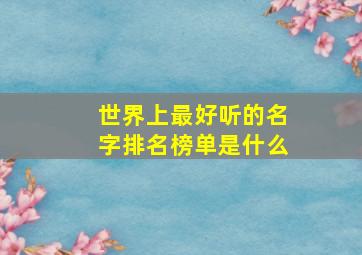 世界上最好听的名字排名榜单是什么